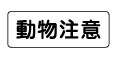 動物注意